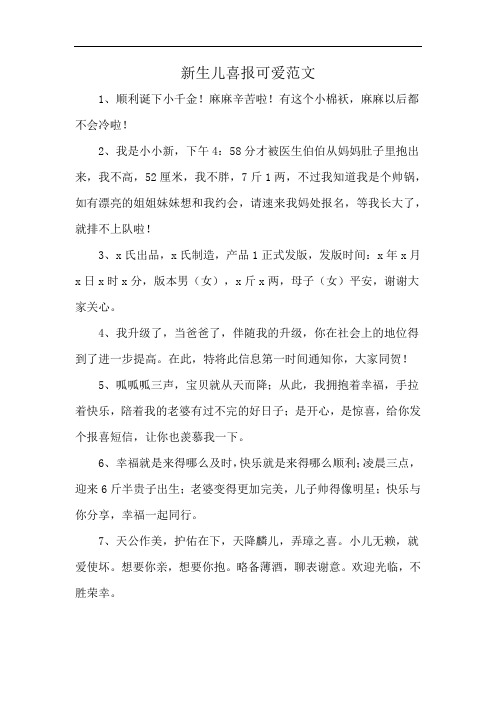 新生儿喜报可爱范文

1、顺利诞下小千金！麻麻辛苦啦！有这个小棉袄，麻麻以后都不会冷啦！

2、我是小小新，下午4：58分才被医生伯伯从妈妈肚子里抱出来，我不高，52厘米，我不胖，7斤1两，不过我知道我是个帅锅，如有漂亮的姐姐妹妹想和我约会，请速来我妈处报名，等我长大了，就排不上队啦！

3、x氏出品，x氏制造，产品1正式发版，发版时间：x年x月x日x时x分，版本男（女），x斤x两，母子（女）平安，谢谢大家关心。

4、我升级了，当爸爸了，伴随我的升级，你在社会上的地位得到了进一步提高。在此，特将此信息第一时间通知你，大家同贺！

5、呱呱呱三声，宝贝就从天而降；从此，我拥抱着幸福，手拉着快乐，陪着我的老婆有过不完的好日子；是开心，是惊喜，给你发个报喜短信，让你也羡慕我一下。

6、幸福就是来得哪么及时，快乐就是来得哪么顺利；凌晨三点，迎来6斤半贵子出生；老婆变得更加完美，儿子帅得像明星；快乐与你分享，幸福一起同行。

7、天公作美，护佑在下，天降麟儿，弄璋之喜。小儿无赖，就爱使坏。想要你亲，想要你抱。略备薄酒，聊表谢意。欢迎光临，不胜荣幸。